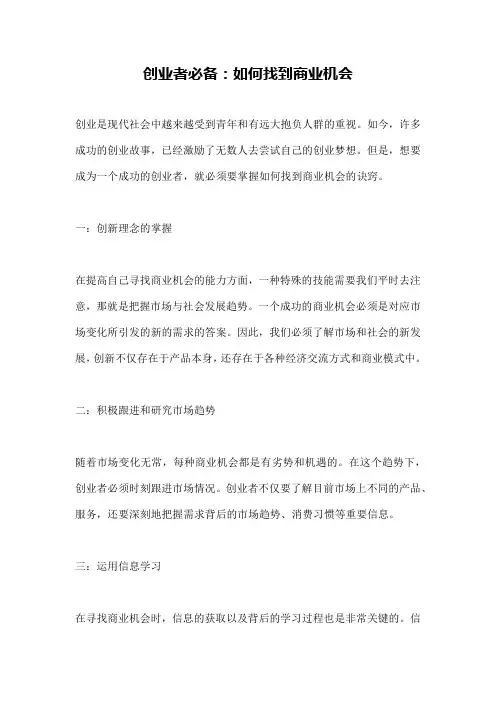 创业者必备：如何找到商业机会

创业是现代社会中越来越受到青年和有远大抱负人群的重视。如今，许多成功的创业故事，已经激励了无数人去尝试自己的创业梦想。但是，想要成为一个成功的创业者，就必须要掌握如何找到商业机会的诀窍。

一：创新理念的掌握

在提高自己寻找商业机会的能力方面，一种特殊的技能需要我们平时去注意，那就是把握市场与社会发展趋势。一个成功的商业机会必须是对应市场变化所引发的新的需求的答案。因此，我们必须了解市场和社会的新发展，创新不仅存在于产品本身，还存在于各种经济交流方式和商业模式中。

二：积极跟进和研究市场趋势

随着市场变化无常，每种商业机会都是有劣势和机遇的。在这个趋势下，创业者必须时刻跟进市场情况。创业者不仅要了解目前市场上不同的产品、服务，还要深刻地把握需求背后的市场趋势、消费习惯等重要信息。

三：运用信息学习

在寻找商业机会时，信息的获取以及背后的学习过程也是非常关键的。信